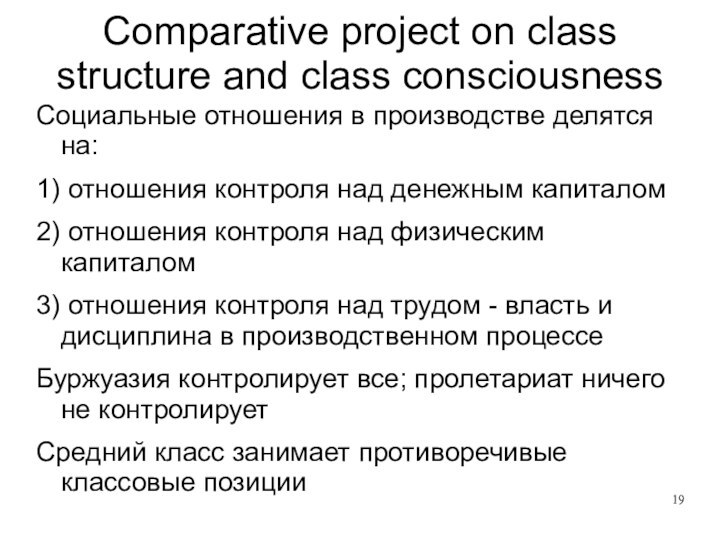 Comparative project on class structure and class consciousness

Социальные отношения в производстве делятся на:

1) отношения контроля над денежным капиталом

2) отношения контроля над физическим капиталом

3) отношения контроля над трудом - власть и дисциплина в производственном процессе

Буржуазия контролирует все; пролетариат ничего не контролирует

Средний класс занимает противоречивые классовые позиции

19